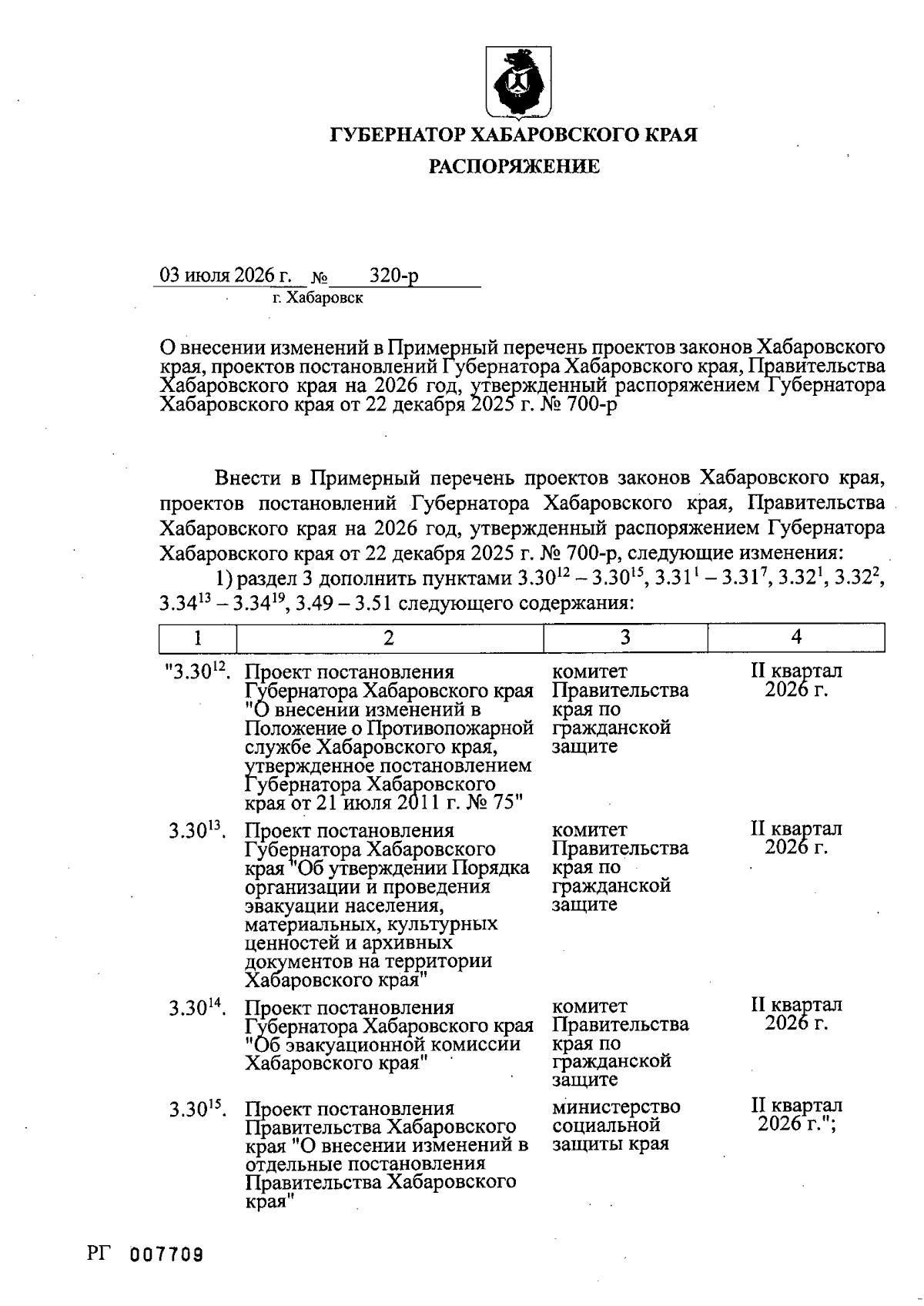 ГУБЕРНАТОР ХАБАРОВСКОГО КРАЯ

РАСПОРЯЖЕНИЕ

03 июля 2026 г. № 320-р

г. Хабаровск

О внесении изменений в Примерный перечень проектов законов Хабаровского края, проектов постановлений Губернатора Хабаровского края, Правительства Хабаровского края на 2026 год, утвержденный распоряжением Губернатора Хабаровского края от 22 декабря 2025 г. № 700-р

Внести в Примерный перечень проектов законов Хабаровского края, проектов постановлений Губернатора Хабаровского края, Правительства Хабаровского края на 2026 год, утвержденный распоряжением Губернатора Хабаровского края от 22 декабря 2025 г. № 700-р, следующие изменения:

1) раздел 3 дополнить пунктами $3.30^{12}$ – $3.30^{15}$, $3.31^{1}$ – $3.31^{7}$, $3.32^{1}$, $3.32^{2}$, $3.34^{13}$ – $3.34^{19}$, 3.49 – 3.51 следующего содержания:

| 1 | 2 | 3 | 4 |
|---|---|---|---|
| "$3.30^{12}$. | Проект постановления Губернатора Хабаровского края "О внесении изменений в Положение о Противопожарной службе Хабаровского края, утвержденное постановлением Губернатора Хабаровского края от 21 июля 2011 г. № 75" | комитет Правительства края по гражданской защите | II квартал 2026 г. |
| $3.30^{13}$. | Проект постановления Губернатора Хабаровского края "Об утверждении Порядка организации и проведения эвакуации населения, материальных, культурных ценностей и архивных документов на территории Хабаровского края" | комитет Правительства края по гражданской защите | II квартал 2026 г. |
| $3.30^{14}$. | Проект постановления Губернатора Хабаровского края "Об эвакуационной комиссии Хабаровского края" | комитет Правительства края по гражданской защите | II квартал 2026 г. |
| $3.30^{15}$. | Проект постановления Правительства Хабаровского края "О внесении изменений в отдельные постановления Правительства Хабаровского края" | министерство социальной защиты края | II квартал 2026 г."; |

РГ 007709